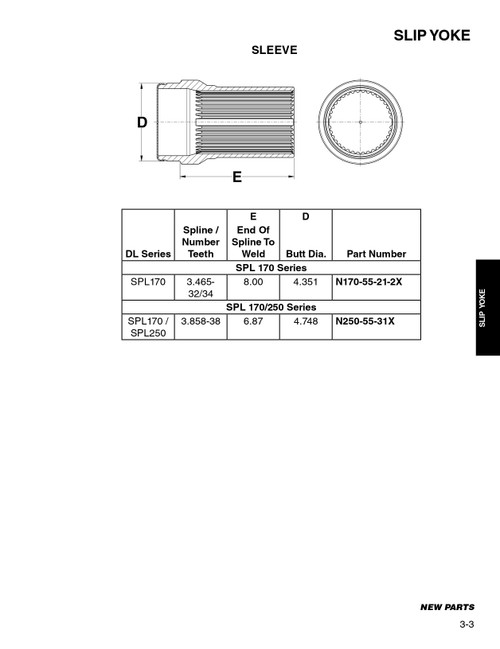 SLIP YOKE

SLEEVE

D

E

| DL Series | Spline / Number Teeth | E End Of Spline To Weld | D Butt Dia. | Part Number |
|---|---|---|---|---|
| SPL 170 Series | | | | |
| SPL170 | 3.465-32/34 | 8.00 | 4.351 | N170-55-21-2X |
| SPL 170/250 Series | | | | |
| SPL170 / SPL250 | 3.858-38 | 6.87 | 4.748 | N250-55-31X |

SLIP YOKE

NEW PARTS

3-3